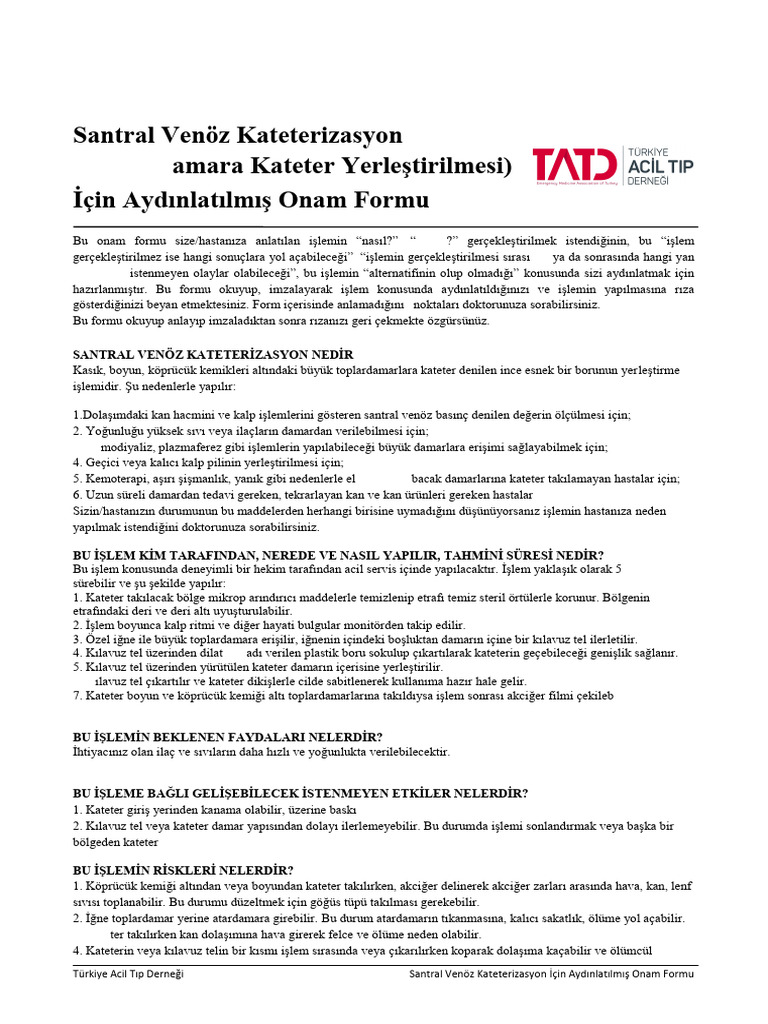 Santral Venöz Kateterizasyon
amara Kateter Yerleştirilmesi)
İçin Aydınlatılmış Onam Formu

TATD TÜRKİYE ACİL TIP DERNEĞİ
Emergency Medicine Association of Turkey

Bu onam formu size/hastanıza anlatılan işlemin "nasıl?" " ?" gerçekleştirilmek istendiğinin, bu "işlem gerçekleştirilmez ise hangi sonuçlara yol açabileceği" "işlemin gerçekleştirilmesi sırası ya da sonrasında hangi yan istenmeyen olaylar olabileceği", bu işlemin "alternatifinin olup olmadığı" konusunda sizi aydınlatmak için hazırlanmıştır. Bu formu okuyup, imzalayarak işlem konusunda aydınlatıldığınızı ve işlemin yapılmasına rıza gösterdiğinizi beyan etmektesiniz. Form içerisinde anlamadığını noktaları doktorunuza sorabilirsiniz.
Bu formu okuyup anlayıp imzaladıktan sonra rızanızı geri çekmekte özgürsünüz.

SANTRAL VENÖZ KATETERİZASYON NEDİR
Kasık, boyun, köprücük kemikleri altındaki büyük toplardamarlara kateter denilen ince esnek bir borunun yerleştirme işlemidir. Şu nedenlerle yapılır:

1.Dolaşımdaki kan hacmini ve kalp işlemlerini gösteren santral venöz basınç denilen değerin ölçülmesi için;
2. Yoğunluğu yüksek sıvı veya ilaçların damardan verilebilmesi için;
modiyaliz, plazmaferez gibi işlemlerin yapılabileceği büyük damarlara erişimi sağlayabilmek için;
4. Geçici veya kalıcı kalp pilinin yerleştirilmesi için;
5. Kemoterapi, aşırı şişmanlık, yanık gibi nedenlerle el bacak damarlarına kateter takılamayan hastalar için;
6. Uzun süreli damardan tedavi gereken, tekrarlayan kan ve kan ürünleri gereken hastalar
Sizin/hastanızın durumunun bu maddelerden herhangi birisine uymadığını düşünüyorsanız işlemin hastanıza neden yapılmak istendiğini doktorunuza sorabilirsiniz.

BU İŞLEM KİM TARAFINDAN, NEREDE VE NASIL YAPILIR, TAHMİNİ SÜRESİ NEDİR?
Bu işlem konusunda deneyimli bir hekim tarafından acil servis içinde yapılacaktır. İşlem yaklaşık olarak 5 sürebilir ve şu şekilde yapılır:
1. Kateter takılacak bölge mikrop arındırıcı maddelerle temizlenip etrafı temiz steril örtülerle korunur. Bölgenin etrafındaki deri ve deri altı uyuşturulabilir.
2. İşlem boyunca kalp ritmi ve diğer hayati bulgular monitörden takip edilir.
3. Özel iğne ile büyük toplardamara erişilir, iğnenin içindeki boşluktan damarın içine bir kılavuz tel ilerletilir.
4. Kılavuz tel üzerinden dilat adı verilen plastik boru sokulup çıkartılarak kateterin geçebileceği genişlik sağlanır.
5. Kılavuz tel üzerinden yürütülen kateter damarın içerisine yerleştirilir.
ılavuz tel çıkartılır ve kateter dikişlerle cilde sabitlenerek kullanıma hazır hale gelir.
7. Kateter boyun ve köprücük kemiği altı toplardamarlarına takıldıysa işlem sonrası akciğer filmi çekileb

BU İŞLEMİN BEKLENEN FAYDALARI NELERDİR?
İhtiyacınız olan ilaç ve sıvıların daha hızlı ve yoğunlukta verilebilecektir.

BU İŞLEME BAĞLI GELİŞEBİLECEK İSTENMEYEN ETKİLER NELERDİR?
1. Kateter giriş yerinden kanama olabilir, üzerine baskı
2. Kılavuz tel veya kateter damar yapısından dolayı ilerlemeyebilir. Bu durumda işlemi sonlandırmak veya başka bir bölgeden kateter

BU İŞLEMİN RİSKLERİ NELERDİR?
1. Köprücük kemiği altından veya boyundan kateter takılırken, akciğer delinerek akciğer zarları arasında hava, kan, lenf sıvısı toplanabilir. Bu durumu düzeltmek için göğüs tüpü takılması gerekebilir.
2. İğne toplardamar yerine atardamara girebilir. Bu durum atardamarın tıkanmasına, kalıcı sakatlık, ölüme yol açabilir.
ter takılırken kan dolaşımına hava girerek felce ve ölüme neden olabilir.
4. Kateterin veya kılavuz telin bir kısmı işlem sırasında veya çıkarılırken koparak dolaşıma kaçabilir ve ölümcül

Türkiye Acil Tıp Derneği
Santral Venöz Kateterizasyon İçin Aydınlatılmış Onam Formu